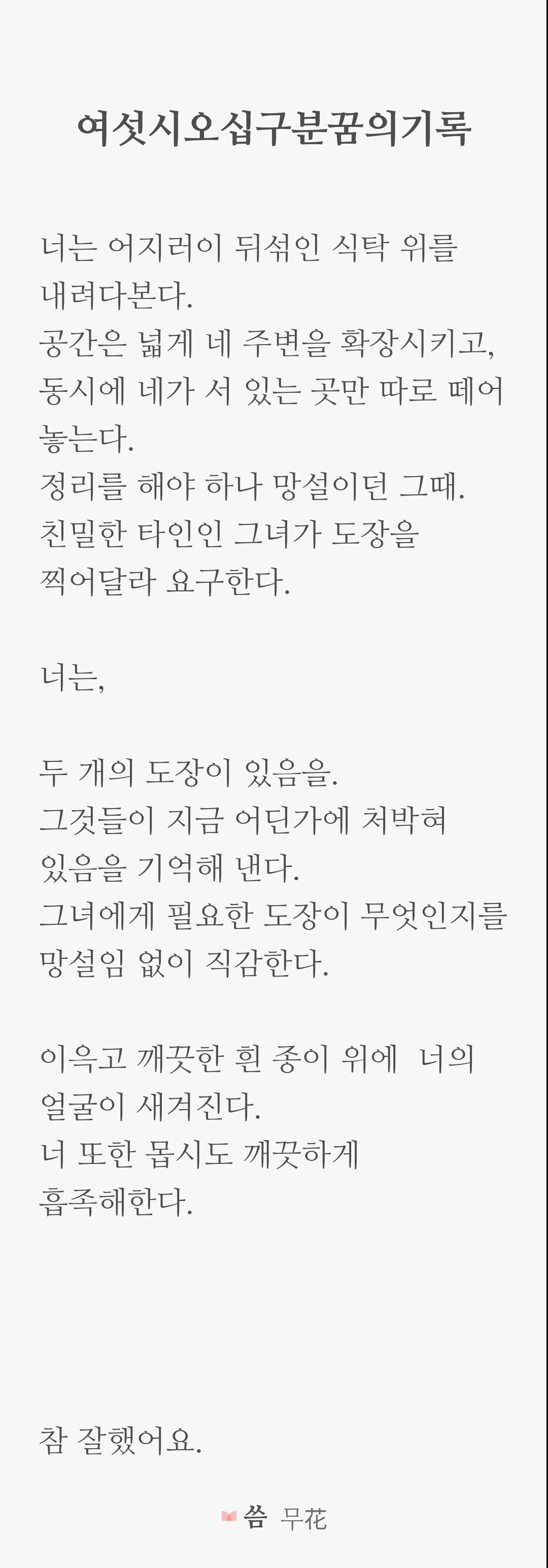 여섯시오십구분꿈의기록

너는 어지러이 뒤섞인 식탁 위를
내려다본다.
공간은 넓게 네 주변을 확장시키고,
동시에 네가 서 있는 곳만 따로 떼어
놓는다.
정리를 해야 하나 망설이던 그때.
친밀한 타인인 그녀가 도장을
찍어달라 요구한다.

너는,

두 개의 도장이 있음을.
그것들이 지금 어딘가에 처박혀
있음을 기억해 낸다.
그녀에게 필요한 도장이 무엇인지를
망설임 없이 직감한다.

이윽고 깨끗한 흰 종이 위에  너의
얼굴이 새겨진다.
너 또한 몹시도 깨끗하게
흡족해한다.

참 잘했어요.

씀 무花